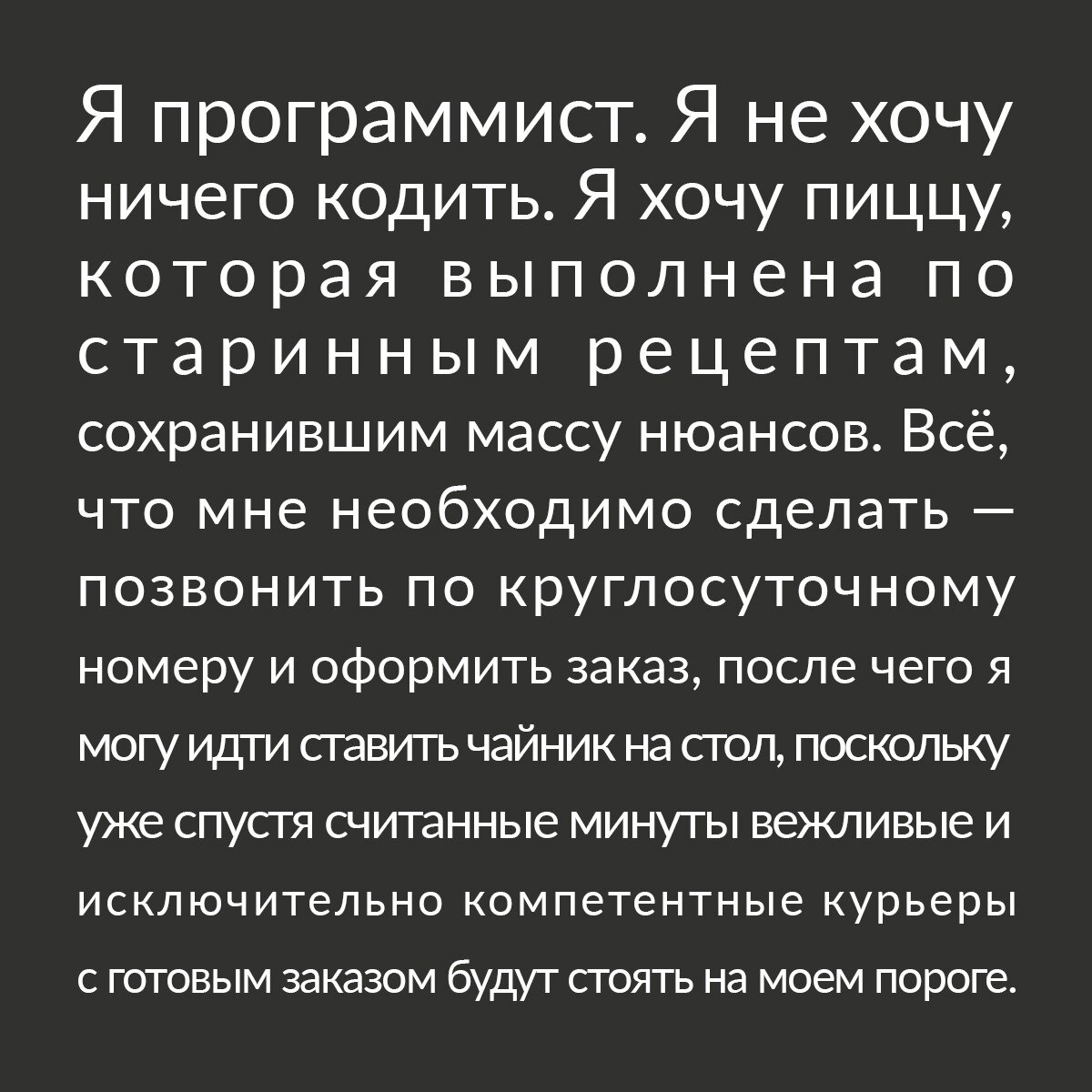 Я программист. Я не хочу ничего кодить. Я хочу пиццу, которая выполнена по старинным рецептам, сохранившим массу нюансов. Всё, что мне необходимо сделать — позвонить по круглосуточному номеру и оформить заказ, после чего я могу идти ставить чайник на стол, поскольку уже спустя считанные минуты вежливые и исключительно компетентные курьеры с готовым заказом будут стоять на моем пороге.